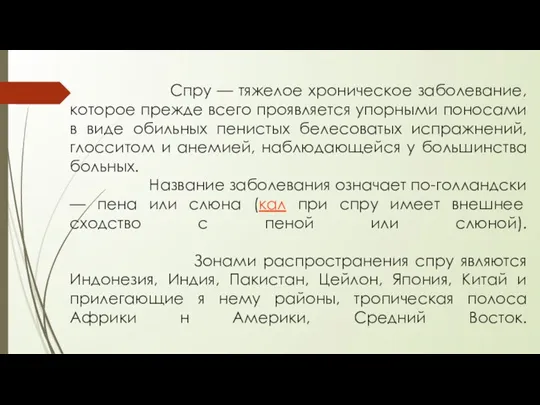 Спру — тяжелое хроническое заболевание, которое прежде всего проявляется упорными поносами в виде обильных пенистых белесоватых испражнений, глосситом и анемией, наблюдающейся у большинства больных.

Название заболевания означает по-голландски — пена или слюна (кал при спру имеет внешнее сходство с пеной или слюной).

Зонами распространения спру являются Индонезия, Индия, Пакистан, Цейлон, Япония, Китай и прилегающие я нему районы, тропическая полоса Африки н Америки, Средний Восток.